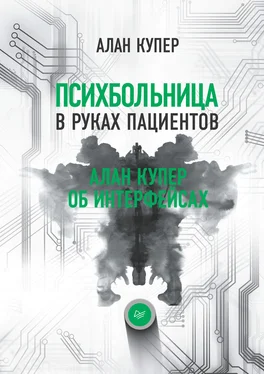 АЛАН КУПЕР

ПСИХБОЛЬНИЦА
В РУКАХ ПАЦИЕНТОВ

АЛАН КУПЕР
ОБ ИНТЕРФЕЙСАХ